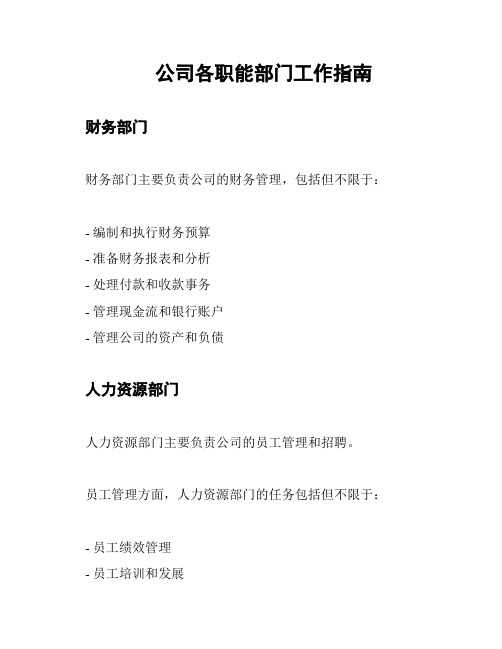 公司各职能部门工作指南

财务部门

财务部门主要负责公司的财务管理，包括但不限于：

- 编制和执行财务预算
- 准备财务报表和分析
- 处理付款和收款事务
- 管理现金流和银行账户
- 管理公司的资产和负债

人力资源部门

人力资源部门主要负责公司的员工管理和招聘。

员工管理方面，人力资源部门的任务包括但不限于：

- 员工绩效管理
- 员工培训和发展